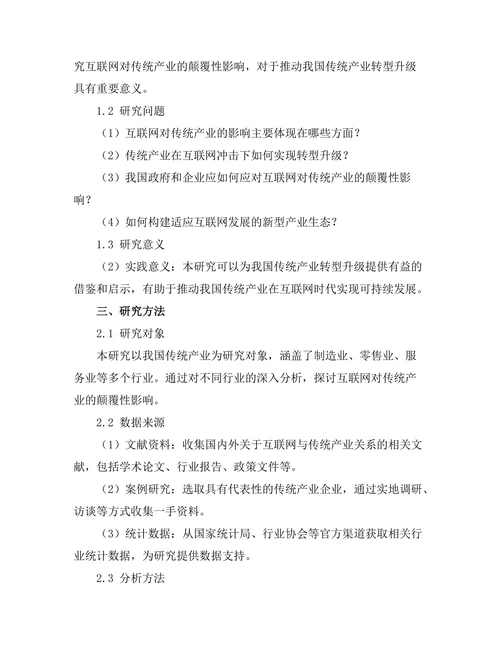 究互联网对传统产业的颠覆性影响，对于推动我国传统产业转型升级具有重要意义。

1.2 研究问题

（1）互联网对传统产业的影响主要体现在哪些方面？

（2）传统产业在互联网冲击下如何实现转型升级？

（3）我国政府和企业应如何应对互联网对传统产业的颠覆性影响？

（4）如何构建适应互联网发展的新型产业生态？

1.3 研究意义

（2）实践意义：本研究可以为我国传统产业转型升级提供有益的借鉴和启示，有助于推动我国传统产业在互联网时代实现可持续发展。

三、研究方法

2.1 研究对象

本研究以我国传统产业为研究对象，涵盖了制造业、零售业、服务业等多个行业。通过对不同行业的深入分析，探讨互联网对传统产业的颠覆性影响。

2.2 数据来源

（1）文献资料：收集国内外关于互联网与传统产业关系的相关文献，包括学术论文、行业报告、政策文件等。

（2）案例研究：选取具有代表性的传统产业企业，通过实地调研、访谈等方式收集一手资料。

（3）统计数据：从国家统计局、行业协会等官方渠道获取相关行业统计数据，为研究提供数据支持。

2.3 分析方法